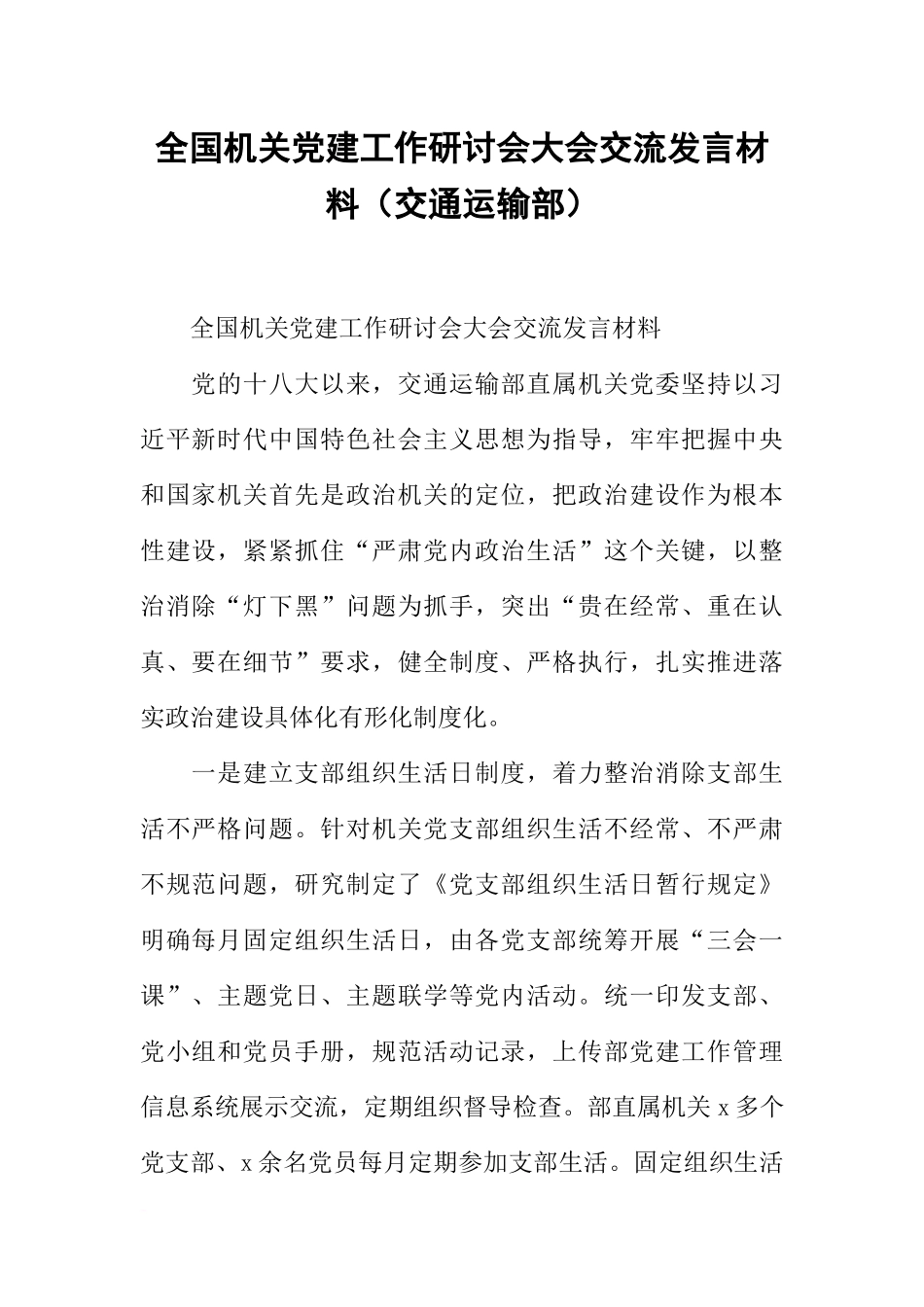 全国机关党建工作研讨会大会交流发言材料（交通运输部）

全国机关党建工作研讨会大会交流发言材料

党的十八大以来，交通运输部直属机关党委坚持以习近平新时代中国特色社会主义思想为指导，牢牢把握中央和国家机关首先是政治机关的定位，把政治建设作为根本性建设，紧紧抓住“严肃党内政治生活”这个关键，以整治消除“灯下黑”问题为抓手，突出“贵在经常、重在认真、要在细节”要求，健全制度、严格执行，扎实推进落实政治建设具体化有形化制度化。

一是建立支部组织生活日制度，着力整治消除支部生活不严格问题。针对机关党支部组织生活不经常、不严肃不规范问题，研究制定了《党支部组织生活日暂行规定》明确每月固定组织生活日，由各党支部统筹开展“三会一课”、主题党日、主题联学等党内活动。统一印发支部、党小组和党员手册，规范活动记录，上传部党建工作管理信息系统展示交流，定期组织督导检查。部直属机关 x 多个党支部、x 余名党员每月定期参加支部生活。固定组织生活